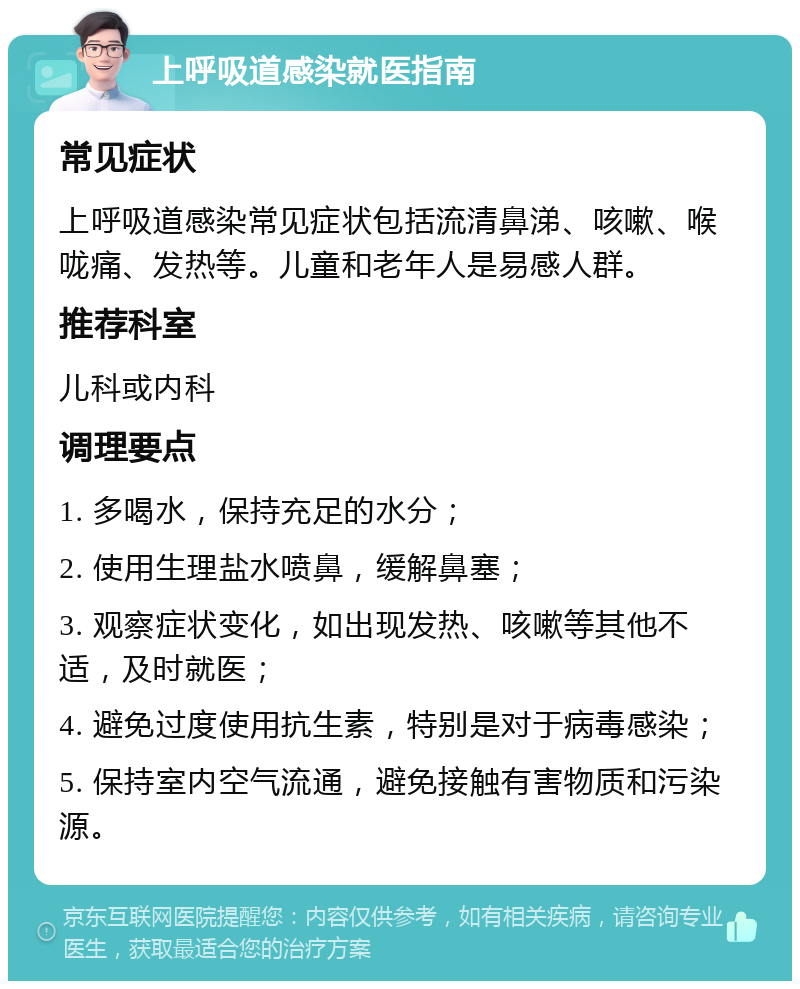 上呼吸道感染就医指南

常见症状

上呼吸道感染常见症状包括流清鼻涕、咳嗽、喉咙痛、发热等。儿童和老年人是易感人群。

推荐科室

儿科或内科

调理要点

1. 多喝水，保持充足的水分；

2. 使用生理盐水喷鼻，缓解鼻塞；

3. 观察症状变化，如出现发热、咳嗽等其他不适，及时就医；

4. 避免过度使用抗生素，特别是对于病毒感染；

5. 保持室内空气流通，避免接触有害物质和污染源。

京东互联网医院提醒您：内容仅供参考，如有相关疾病，请咨询专业医生，获取最适合您的治疗方案